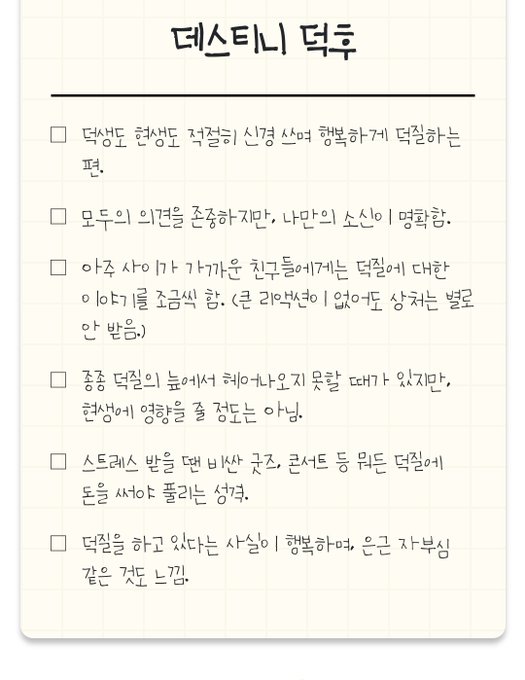 데스티니 덕후

☐ 덕생도 현생도 적절히 신경 쓰며 행복하게 덕질하는 편.

☐ 모두의 의견을 존중하지만, 나만의 소신이 명확함.

☐ 아주 사이가 가까운 친구들에게는 덕질에 대한 이야기를 조금씩 함. (큰 리액션이 없어도 상처는 별로 안 받음.)

☐ 종종 덕질의 늪에서 헤어나오지 못할 때가 있지만, 현생에 영향을 줄 정도는 아님.

☐ 스트레스 받을 땐 비싼 굿즈, 콘서트 등 뭐든 덕질에 돈을 써야 풀리는 성격.

☐ 덕질을 하고 있다는 사실이 행복하며, 은근 자부심 같은 것도 느낌.